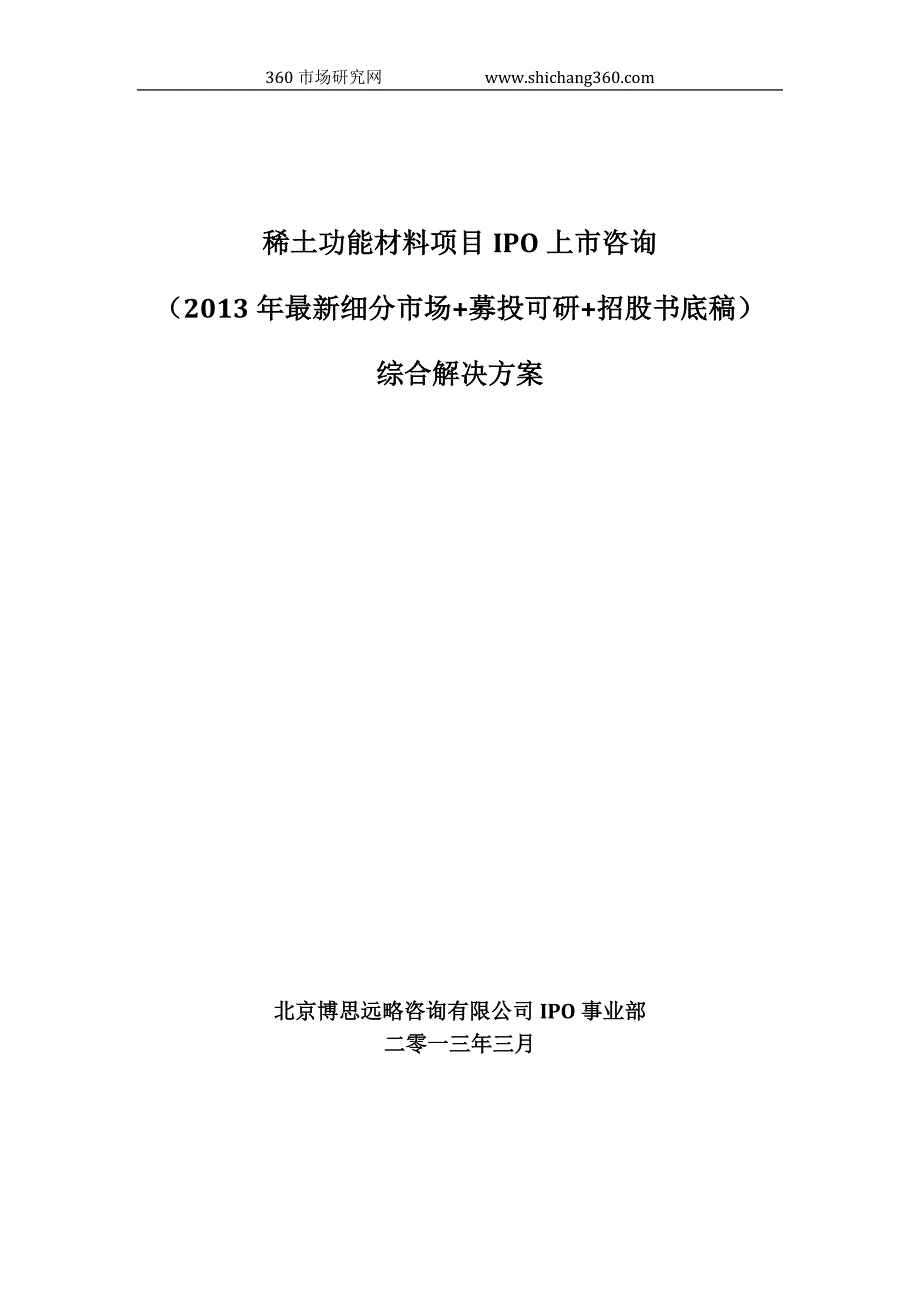 360 市场研究网　　www.shichang360.com

稀土功能材料项目 IPO 上市咨询

（2013 年最新细分市场+募投可研+招股书底稿）

综合解决方案

北京博思远略咨询有限公司 IPO 事业部

二零一三年三月